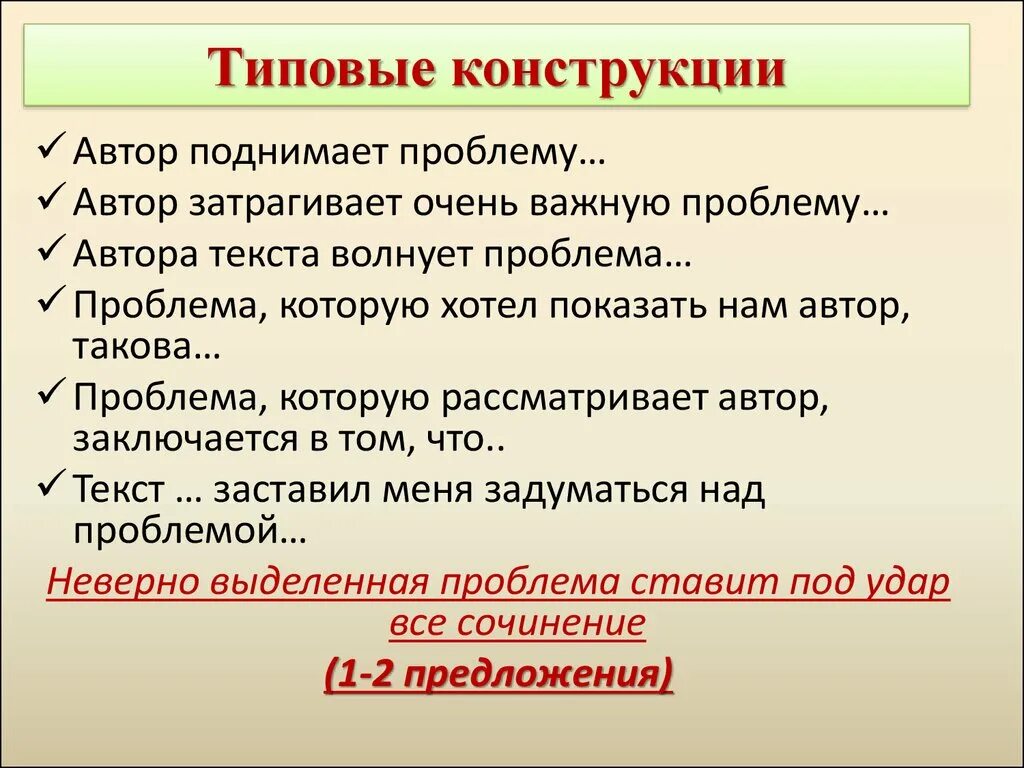 Типовые конструкции

✓ Автор поднимает проблему…
✓ Автор затрагивает очень важную проблему…
✓ Автора текста волнует проблема…
✓ Проблема, которую хотел показать нам автор, такова…
✓ Проблема, которую рассматривает автор, заключается в том, что..
✓ Текст … заставил меня задуматься над проблемой…

Неверно выделенная проблема ставит под удар все сочинение

(1-2 предложения)